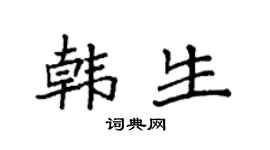 韩生

词典网